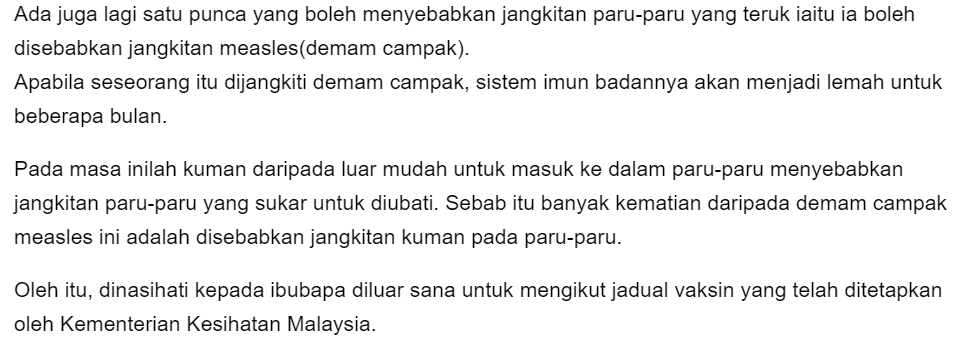 Ada juga lagi satu punca yang boleh menyebabkan jangkitan paru-paru yang teruk iaitu ia boleh disebabkan jangkitan measles(demam campak).
Apabila seseorang itu dijangkiti demam campak, sistem imun badannya akan menjadi lemah untuk beberapa bulan.

Pada masa inilah kuman daripada luar mudah untuk masuk ke dalam paru-paru menyebabkan jangkitan paru-paru yang sukar untuk diubati. Sebab itu banyak kematian daripada demam campak measles ini adalah disebabkan jangkitan kuman pada paru-paru.

Oleh itu, dinasihati kepada ibubapa diluar sana untuk mengikut jadual vaksin yang telah ditetapkan oleh Kementerian Kesihatan Malaysia.